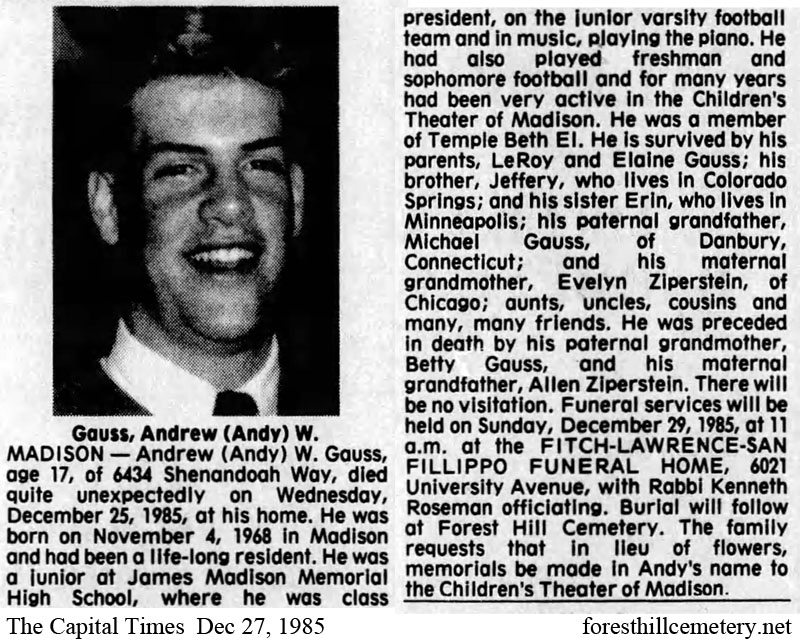 Gauss, Andrew (Andy) W.

MADISON — Andrew (Andy) W. Gauss, age 17, of 6434 Shenandoah Way, died quite unexpectedly on Wednesday, December 25, 1985, at his home. He was born on November 4, 1968 in Madison and had been a life-long resident. He was a junior at James Madison Memorial High School, where he was class president, on the junior varsity football team and in music, playing the piano. He had also played freshman and sophomore football and for many years had been very active in the Children's Theater of Madison. He was a member of Temple Beth El. He is survived by his parents, LeRoy and Elaine Gauss; his brother, Jeffery, who lives in Colorado Springs; and his sister Erin, who lives in Minneapolis; his paternal grandfather, Michael Gauss, of Danbury, Connecticut; and his maternal grandmother, Evelyn Ziperstein, of Chicago; aunts, uncles, cousins and many, many friends. He was preceded in death by his paternal grandmother, Betty Gauss, and his maternal grandfather, Allen Ziperstein. There will be no visitation. Funeral services will be held on Sunday, December 29, 1985, at 11 a.m. at the FITCH-LAWRENCE-SAN FILLIPPO FUNERAL HOME, 6021 University Avenue, with Rabbi Kenneth Roseman officiating. Burial will follow at Forest Hill Cemetery. The family requests that in lieu of flowers, memorials be made in Andy's name to the Children's Theater of Madison.

The Capital Times Dec 27, 1985

foresthillcemetery.net